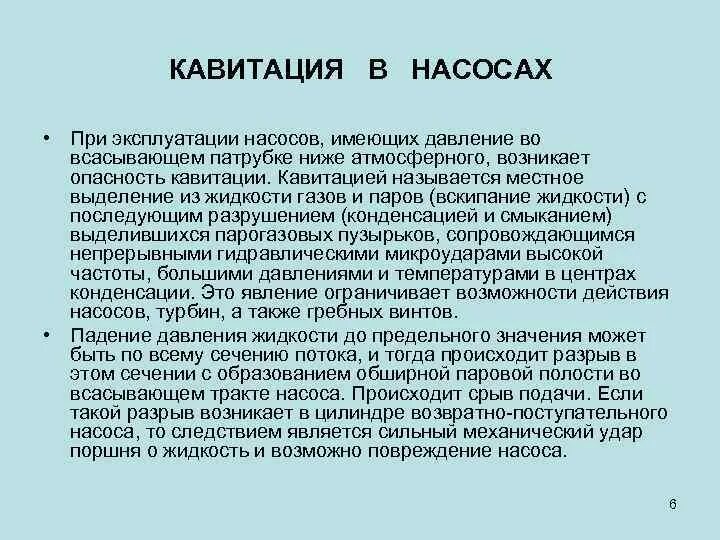 КАВИТАЦИЯ В НАСОСАХ

• При эксплуатации насосов, имеющих давление во всасывающем патрубке ниже атмосферного, возникает опасность кавитации. Кавитацией называется местное выделение из жидкости газов и паров (вскипание жидкости) с последующим разрушением (конденсацией и смыканием) выделившихся парогазовых пузырьков, сопровождающимся непрерывными гидравлическими микроударами высокой частоты, большими давлениями и температурами в центрах конденсации. Это явление ограничивает возможности действия насосов, турбин, а также гребных винтов.

• Падение давления жидкости до предельного значения может быть по всему сечению потока, и тогда происходит разрыв в этом сечении с образованием обширной паровой полости во всасывающем тракте насоса. Происходит срыв подачи. Если такой разрыв возникает в цилиндре возвратно-поступательного насоса, то следствием является сильный механический удар поршня о жидкость и возможно повреждение насоса.

6